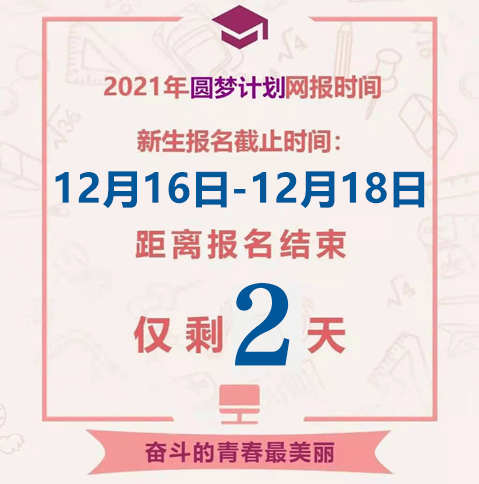 2021年圆梦计划网报时间

新生报名截止时间：

12月16日-12月18日

距离报名结束

仅剩2天

奋斗的青春最美丽